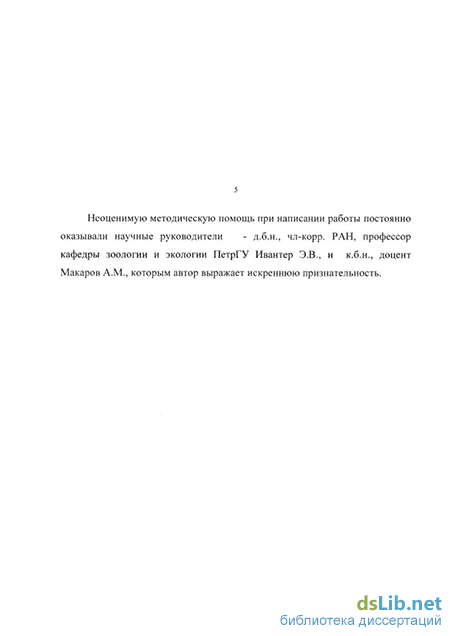 5

Неоценимую методическую помощь при написании работы постоянно оказывали научные руководители - д.б.н., чл-корр. РАН, профессор кафедры зоологии и экологии ПетрГУ Ивантер Э.В., и к.б.н., доцент Макаров А.М., которым автор выражает искреннюю признательность.

dsLib.net
библиотека диссертаций